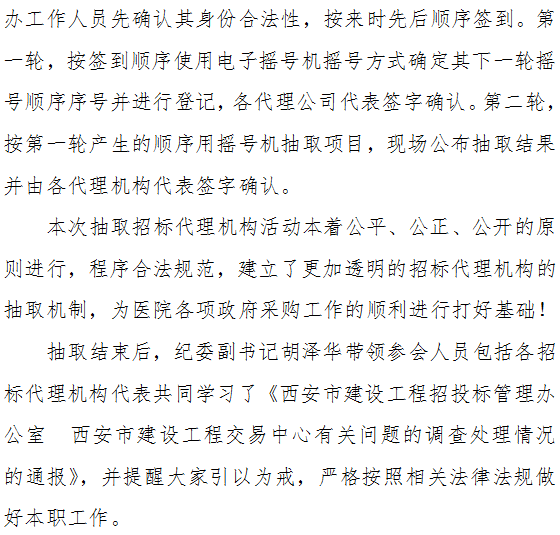 办工作人员先确认其身份合法性，按来时先后顺序签到。第一轮，按签到顺序使用电子摇号机摇号方式确定其下一轮摇号顺序序号并进行登记，各代理公司代表签字确认。第二轮，按第一轮产生的顺序用摇号机抽取项目，现场公布抽取结果并由各代理机构代表签字确认。

本次抽取招标代理机构活动本着公平、公正、公开的原则进行，程序合法规范，建立了更加透明的招标代理机构的抽取机制，为医院各项政府采购工作的顺利进行打好基础！

抽取结束后，纪委副书记胡泽华带领参会人员包括各招标代理机构代表共同学习了《西安市建设工程招投标管理办公室 西安市建设工程交易中心有关问题的调查处理情况的通报》，并提醒大家引以为戒，严格按照相关法律法规做好本职工作。